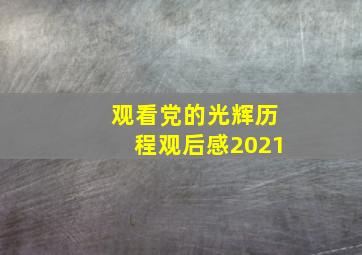 观看党的光辉历程观后感2021